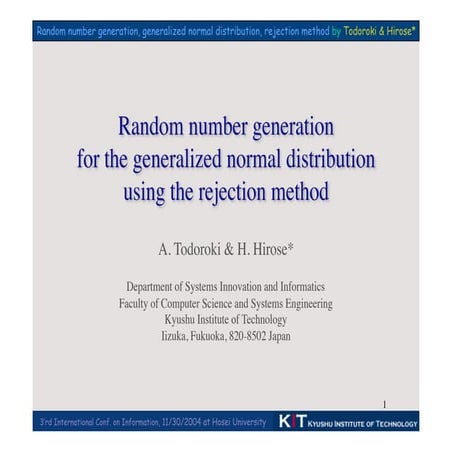 Random number generation, generalized normal distribution, rejection method by Todoroki & Hirose*

Random number generation for the generalized normal distribution using the rejection method

A. Todoroki & H. Hirose*

Department of Systems Innovation and Informatics
Faculty of Computer Science and Systems Engineering
Kyushu Institute of Technology
Iizuka, Fukuoka, 820-8502 Japan

1

3rd International Conf. on Information, 11/30/2004 at Hosei University

KIT KYUSHU INSTITUTE OF TECHNOLOGY